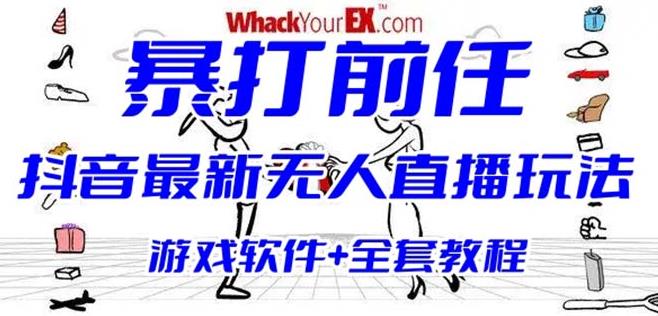 WhackYourEX™.com

暴打前任

抖音最新无人直播玩法

游戏软件+全套教程